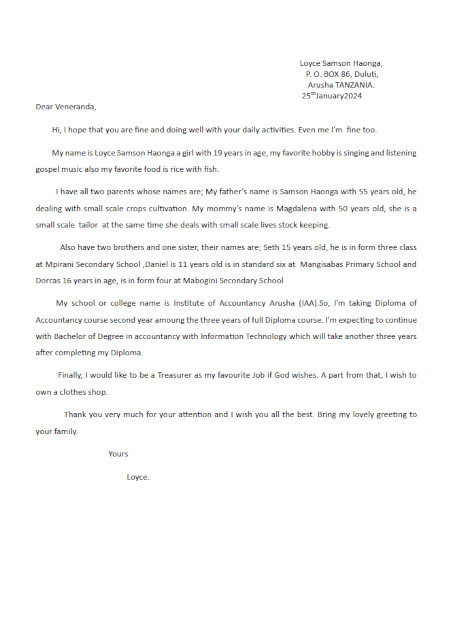 Loyce Samson Haonga,
P. O. BOX 86, Duluti,
Arusha TANZANIA.
25$^{th}$January2024

Dear Veneranda,

Hi, I hope that you are fine and doing well with your daily activities. Even me I'm fine too.

My name is Loyce Samson Haonga a girl with 19 years in age, my favorite hobby is singing and listening gospel music also my favorite food is rice with fish.

I have all two parents whose names are; My father's name is Samson Haonga with 55 years old, he dealing with small scale crops cultivation. My mommy's name is Magdalena with 50 years old, she is a small scale tailor at the same time she deals with small scale lives stock keeping.

Also have two brothers and one sister, their names are; Seth 15 years old, he is in form three class at Mpirani Secondary School ,Daniel is 11 years old is in standard six at Mangisabas Primary School and Dorcas 16 years in age, is in form four at Mabogini Secondary School

My school or college name is Institute of Accountancy Arusha (IAA).So, I'm taking Diploma of Accountancy course second year amoung the three years of full Diploma course. I'm expecting to continue with Bachelor of Degree in accountancy with Information Technology which will take another three years after completing my Diploma.

Finally, I would like to be a Treasurer as my favourite Job if God wishes. A part from that, I wish to own a clothes shop.

Thank you very much for your attention and I wish you all the best. Bring my lovely greeting to your family.

Yours

Loyce.